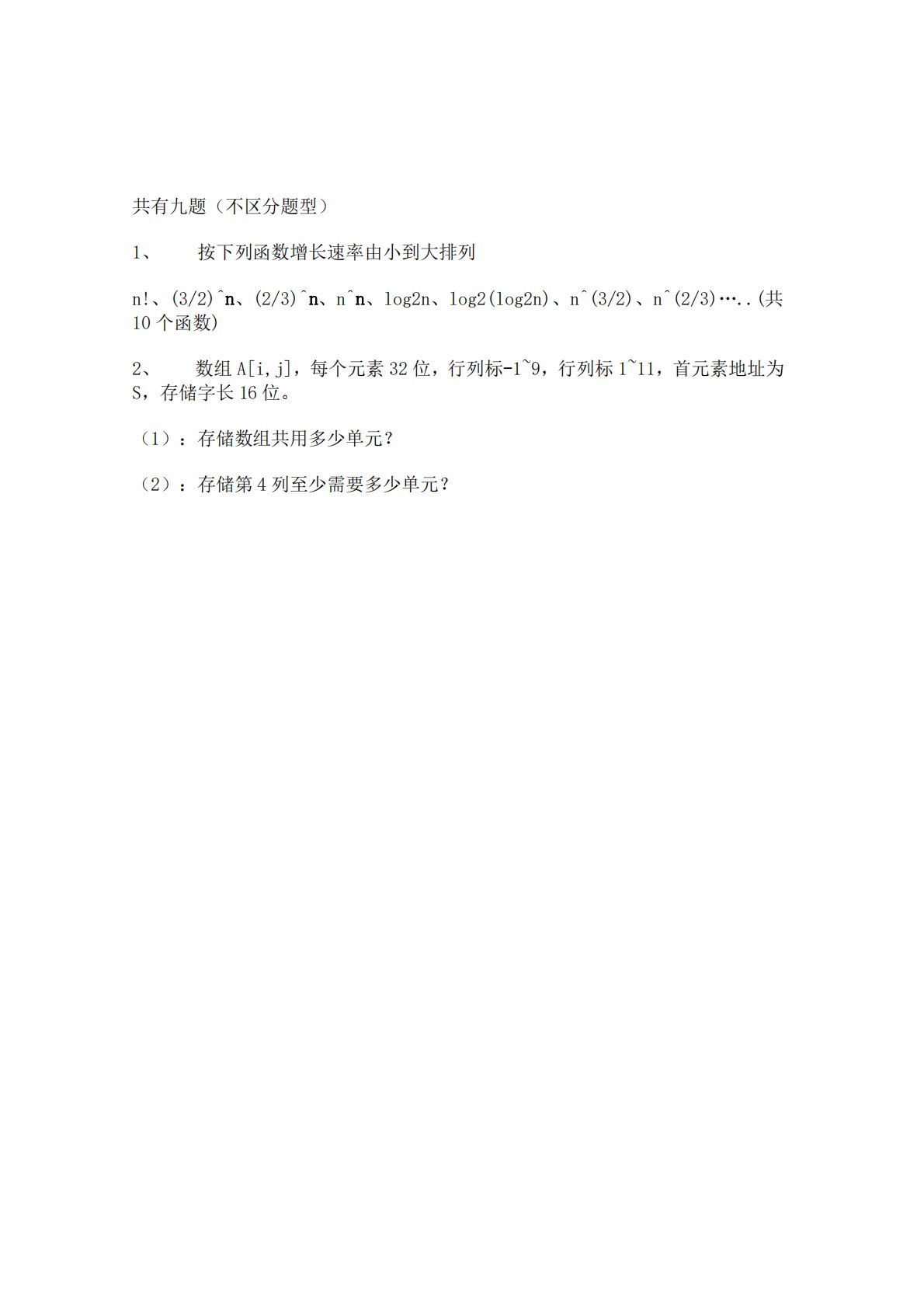 共有九题（不区分题型）

1、 按下列函数增长速率由小到大排列

n!、(3/2)^n、(2/3)^n、n^n、log2n、log2(log2n)、n^(3/2)、n^(2/3)…..(共10个函数)

2、 数组A[i,j]，每个元素32位，行列标-1~9，行列标1~11，首元素地址为S，存储字长16位。

（1）：存储数组共用多少单元？

（2）：存储第4列至少需要多少单元？